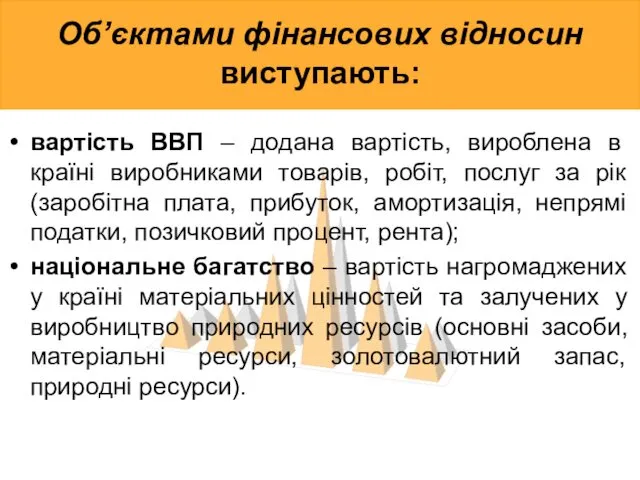 Об’єктами фінансових відносин виступають:

• вартість ВВП – додана вартість, вироблена в країні виробниками товарів, робіт, послуг за рік (заробітна плата, прибуток, амортизація, непрямі податки, позичковий процент, рента);

• національне багатство – вартість нагромаджених у країні матеріальних цінностей та залучених у виробництво природних ресурсів (основні засоби, матеріальні ресурси, золотовалютний запас, природні ресурси).